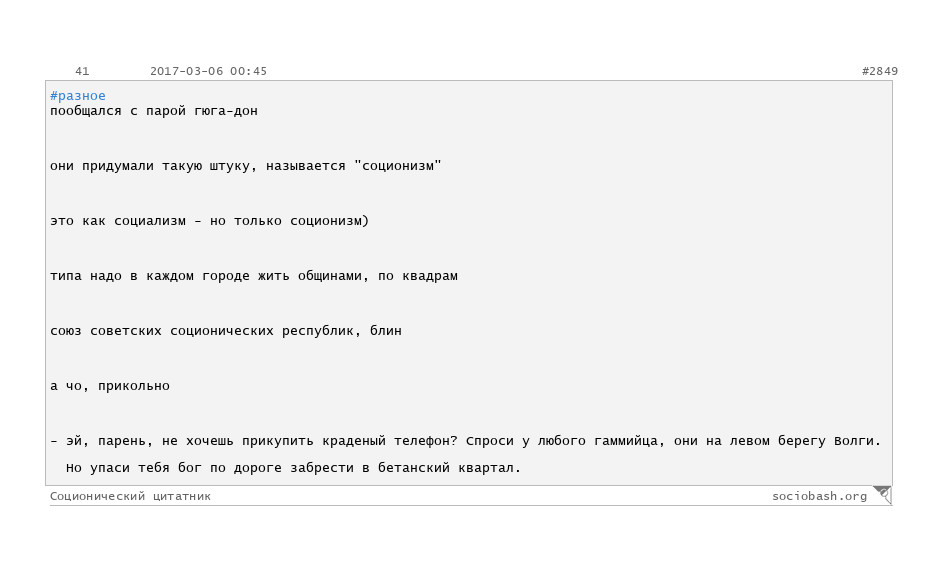 41 2017-03-06 00:45 #2849

#разное
пообщался с парой гюга-дон

они придумали такую штуку, называется "соционизм"

это как социализм - но только соционизм)

типа надо в каждом городе жить общинами, по квадрам

союз советских соционических республик, блин

а чо, прикольно

- эй, парень, не хочешь прикупить краденый телефон? Спроси у любого гаммийца, они на левом берегу Волги. Но упаси тебя бог по дороге забрести в бетанский квартал.

Соционический цитатник sociobash.org